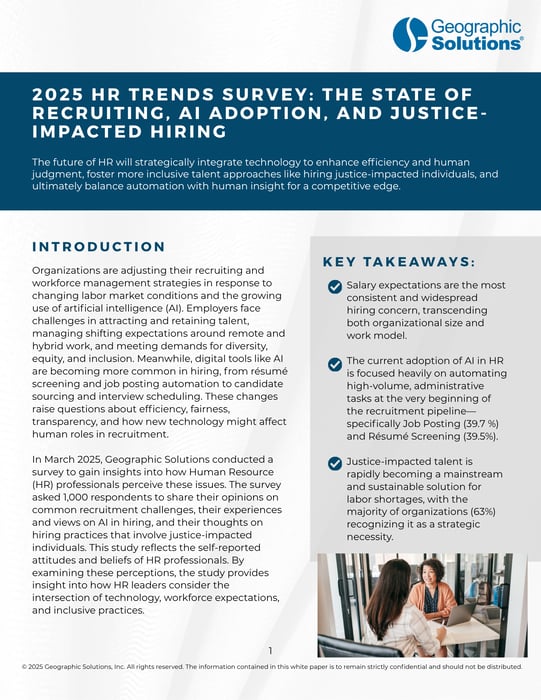 Geographic Solutions®

2025 HR TRENDS SURVEY: THE STATE OF RECRUITING, AI ADOPTION, AND JUSTICE-IMPACTED HIRING

The future of HR will strategically integrate technology to enhance efficiency and human judgment, foster more inclusive talent approaches like hiring justice-impacted individuals, and ultimately balance automation with human insight for a competitive edge.

INTRODUCTION

Organizations are adjusting their recruiting and workforce management strategies in response to changing labor market conditions and the growing use of artificial intelligence (AI). Employers face challenges in attracting and retaining talent, managing shifting expectations around remote and hybrid work, and meeting demands for diversity, equity, and inclusion. Meanwhile, digital tools like AI are becoming more common in hiring, from résumé screening and job posting automation to candidate sourcing and interview scheduling. These changes raise questions about efficiency, fairness, transparency, and how new technology might affect human roles in recruitment.

In March 2025, Geographic Solutions conducted a survey to gain insights into how Human Resource (HR) professionals perceive these issues. The survey asked 1,000 respondents to share their opinions on common recruitment challenges, their experiences and views on AI in hiring, and their thoughts on hiring practices that involve justice-impacted individuals. This study reflects the self-reported attitudes and beliefs of HR professionals. By examining these perceptions, the study provides insight into how HR leaders consider the intersection of technology, workforce expectations, and inclusive practices.

KEY TAKEAWAYS:

Salary expectations are the most consistent and widespread hiring concern, transcending both organizational size and work model.

The current adoption of AI in HR is focused heavily on automating high-volume, administrative tasks at the very beginning of the recruitment pipeline—specifically Job Posting (39.7 %) and Résumé Screening (39.5%).

Justice-impacted talent is rapidly becoming a mainstream and sustainable solution for labor shortages, with the majority of organizations (63%) recognizing it as a strategic necessity.

1

© 2025 Geographic Solutions, Inc. All rights reserved. The information contained in this white paper is to remain strictly confidential and should not be distributed.